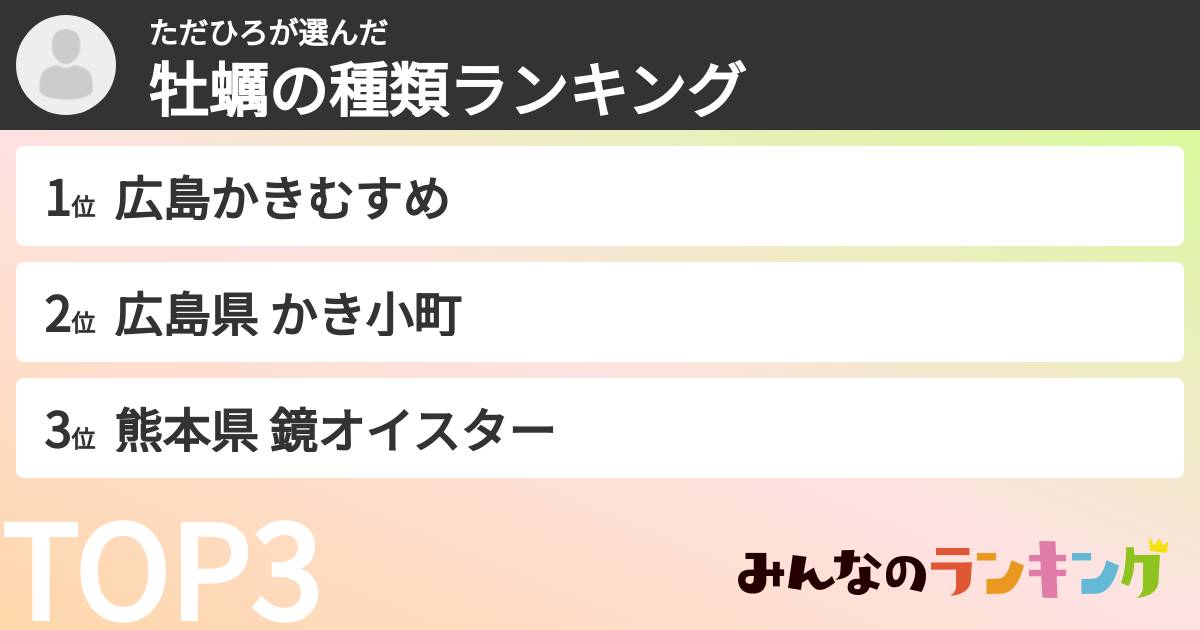 ただひろが選んだ
牡蠣の種類ランキング

1位 広島かきむすめ

2位 広島県 かき小町

3位 熊本県 鏡オイスター

TOP3

みんなのランキング